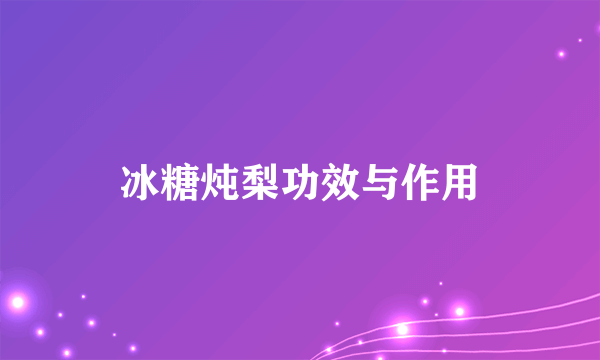 冰糖炖梨功效与作用